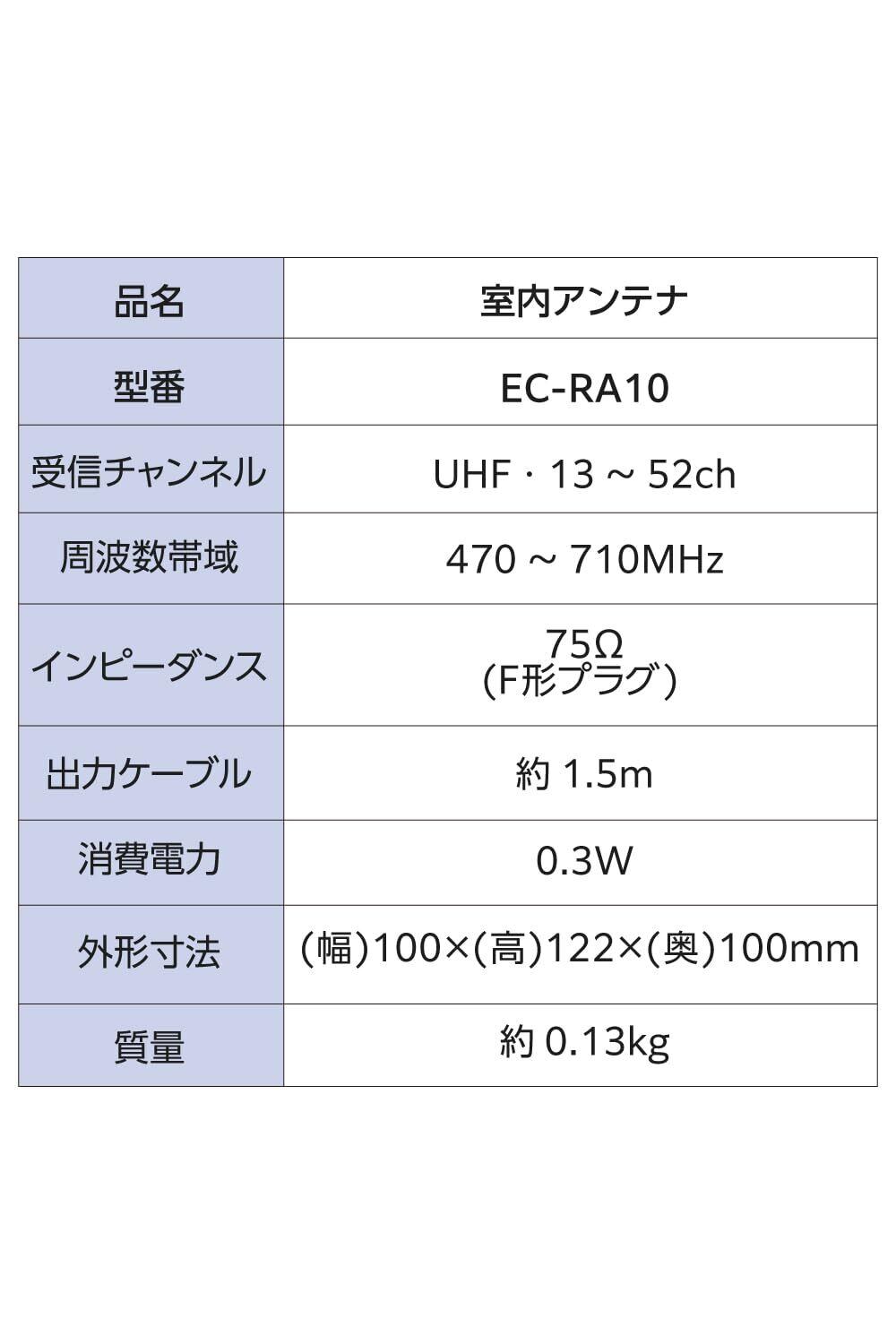 | 品名 | 室内アンテナ |
|---|---|
| 型番 | EC-RA10 |
| 受信チャンネル | UHF・13～52ch |
| 周波数帯域 | 470～710MHz |
| インピーダンス | 75Ω (F形プラグ) |
| 出力ケーブル | 約1.5m |
| 消費電力 | 0.3W |
| 外形寸法 | (幅)100×(高)122×(奥)100mm |
| 質量 | 約0.13kg |